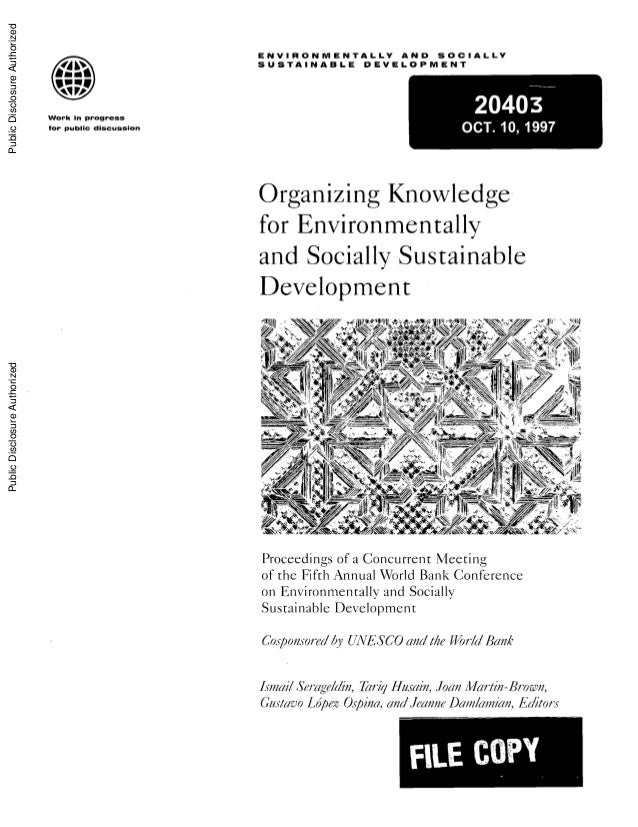 Public Disclosure Authorized

Public Disclosure Authorized

Work in progress for public discussion

ENVIRONMENTALLY AND SOCIALLY SUSTAINABLE DEVELOPMENT

20403
OCT. 10, 1997

Organizing Knowledge for Environmentally and Socially Sustainable Development

Proceedings of a Concurrent Meeting of the Fifth Annual World Bank Conference on Environmentally and Socially Sustainable Development

Cosponsored by UNESCO and the World Bank

Ismail Serageldin, Tariq Husain, Joan Martin-Brown, Gustavo López Ospina, and Jeanne Damlamian, Editors

FILE COPY